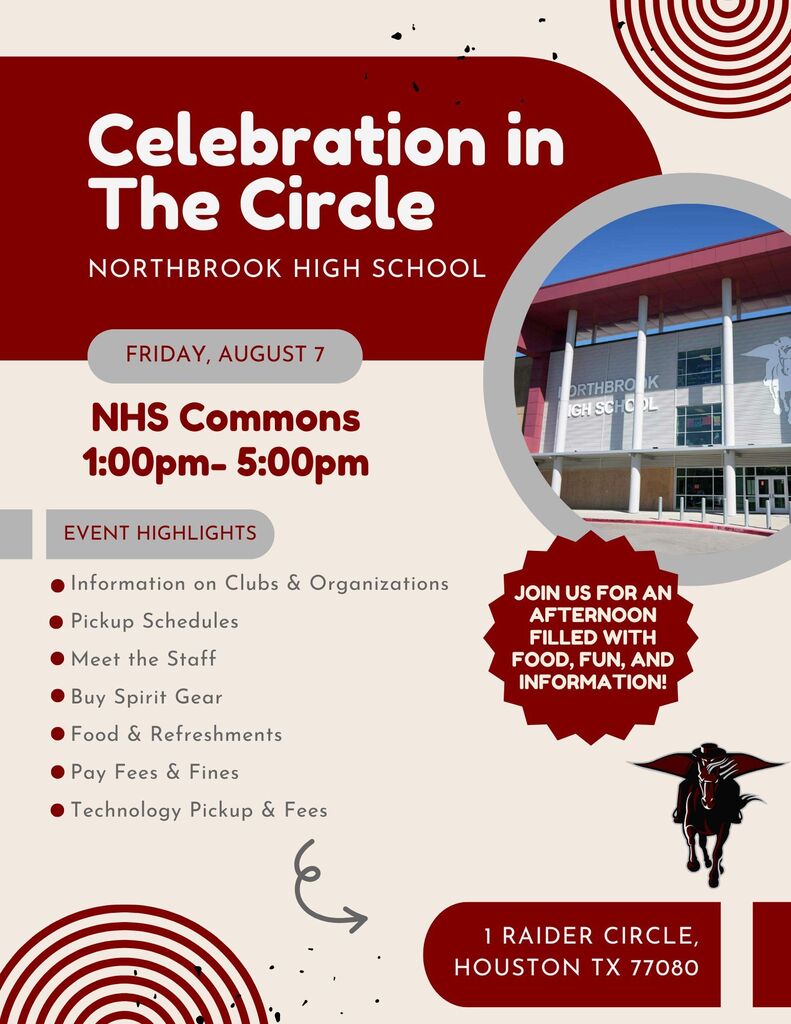 Celebration in The Circle

NORTHBROOK HIGH SCHOOL

FRIDAY, AUGUST 7

NHS Commons
1:00pm- 5:00pm

NORTHBROOK HIGH SCHOOL

EVENT HIGHLIGHTS

Information on Clubs & Organizations
Pickup Schedules
Meet the Staff
Buy Spirit Gear
Food & Refreshments
Pay Fees & Fines
Technology Pickup & Fees

JOIN US FOR AN AFTERNOON FILLED WITH FOOD, FUN, AND INFORMATION!

1 RAIDER CIRCLE,
HOUSTON TX 77080